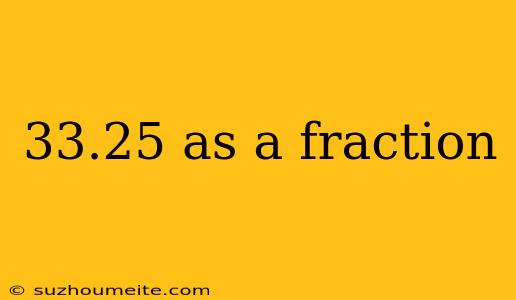 33.25 as a fraction

© suzhoumeite.com